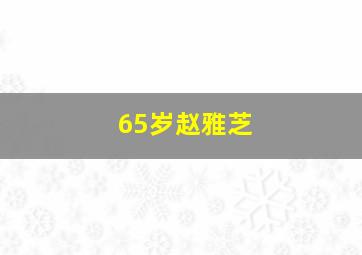 65岁赵雅芝